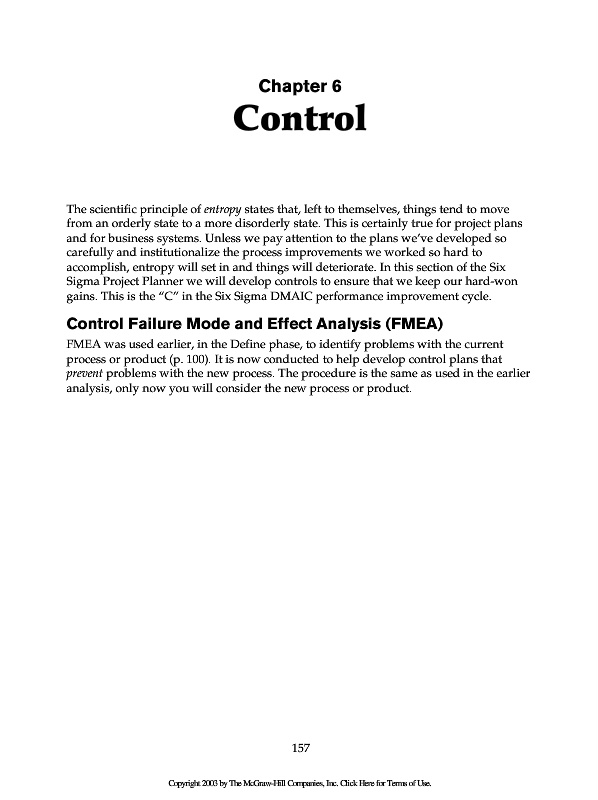 Chapter 6
Control

The scientific principle of entropy states that, left to themselves, things tend to move from an orderly state to a more disorderly state. This is certainly true for project plans and for business systems. Unless we pay attention to the plans we've developed so carefully and institutionalize the process improvements we worked so hard to accomplish, entropy will set in and things will deteriorate. In this section of the Six Sigma Project Planner we will develop controls to ensure that we keep our hard-won gains. This is the "C" in the Six Sigma DMAIC performance improvement cycle.

Control Failure Mode and Effect Analysis (FMEA)

FMEA was used earlier, in the Define phase, to identify problems with the current process or product (p. 100). It is now conducted to help develop control plans that prevent problems with the new process. The procedure is the same as used in the earlier analysis, only now you will consider the new process or product.

157

Copyright 2003 by The McGraw-Hill Companies, Inc. Click Here for Terms of Use.